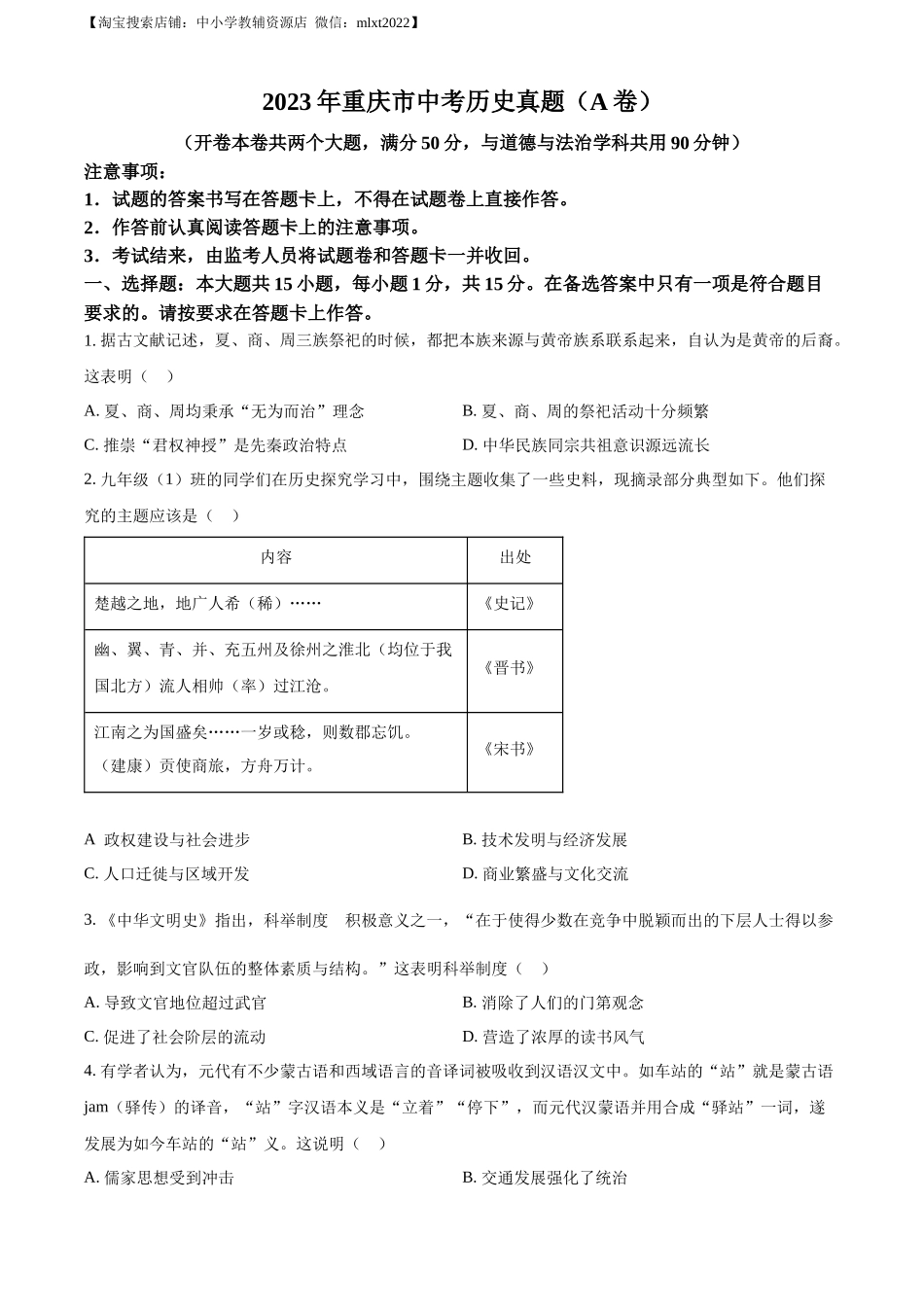 【淘宝搜索店铺：中小学教辅资源店 微信：mlxt2022】

2023年重庆市中考历史真题（A卷）

（开卷本卷共两个大题，满分50分，与道德与法治学科共用90分钟）

注意事项：

1．试题的答案书写在答题卡上，不得在试题卷上直接作答。

2．作答前认真阅读答题卡上的注意事项。

3．考试结束，由监考人员将试题卷和答题卡一并收回。

一、选择题：本大题共15小题，每小题1分，共15分。在备选答案中只有一项是符合题目要求的。请按要求在答题卡上作答。

1. 据古文献记述，夏、商、周三族祭祀的时候，都把本族来源与黄帝族系联系起来，自认为是黄帝的后裔。这表明（　）

A. 夏、商、周均秉承“无为而治”理念

B. 夏、商、周的祭祀活动十分频繁

C. 推崇“君权神授”是先秦政治特点

D. 中华民族同宗共祖意识源远流长

2. 九年级（1）班的同学们在历史探究学习中，围绕主题收集了一些史料，现摘录部分典型如下。他们探究的主题应该是（　）

| 内容 | 出处 |
|---|---|
| 楚越之地，地广人希（稀）…… | 《史记》 |
| 幽、冀、青、并、充五州及徐州之淮北（均位于我国北方）流人相帅（率）过江沧。 | 《晋书》 |
| 江南之为国盛矣……一岁或稔，则数郡忘饥。（建康）贡使商旅，方舟万计。 | 《宋书》 |

A 政权建设与社会进步

B. 技术发明与经济发展

C. 人口迁徙与区域开发

D. 商业繁盛与文化交流

3. 《中华文明史》指出，科举制度　积极意义之一，“在于使得少数在竞争中脱颖而出的下层人士得以参政，影响到文官队伍的整体素质与结构。”这表明科举制度（　）

A. 导致文官地位超过武官

B. 消除了人们的门第观念

C. 促进了社会阶层的流动

D. 营造了浓厚的读书风气

4. 有学者认为，元代有不少蒙古语和西域语言的音译词被吸收到汉语汉文中。如车站的“站”就是蒙古语jam（驿传）的译音，“站”字汉语本义是“立着”“停下”，而元代汉蒙语并用合成“驿站”一词，遂发展为如今车站的“站”义。这说明（　）

A. 儒家思想受到冲击

B. 交通发展强化了统治